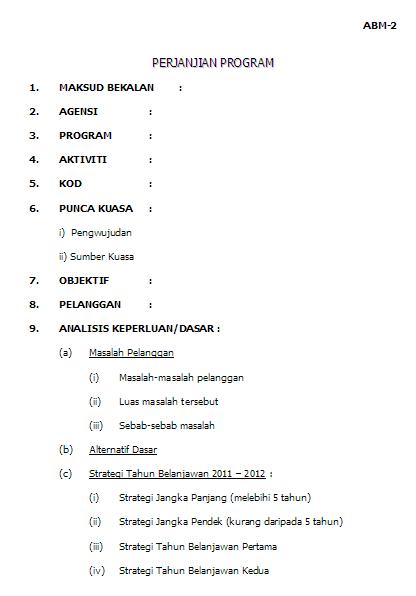 ABM-2

PERJANJIAN PROGRAM

1. MAKSUD BEKALAN :

2. AGENSI :

3. PROGRAM :

4. AKTIVITI :

5. KOD :

6. PUNCA KUASA :

i) Pengwujudan

ii) Sumber Kuasa

7. OBJEKTIF :

8. PELANGGAN :

9. ANALISIS KEPERLUAN/DASAR :

(a) Masalah Pelanggan

(i) Masalah-masalah pelanggan

(ii) Luas masalah tersebut

(iii) Sebab-sebab masalah

(b) Alternatif Dasar

(c) Strategi Tahun Belanjawan 2011 – 2012 :

(i) Strategi Jangka Panjang (melebihi 5 tahun)

(ii) Strategi Jangka Pendek (kurang daripada 5 tahun)

(iii) Strategi Tahun Belanjawan Pertama

(iv) Strategi Tahun Belanjawan Kedua